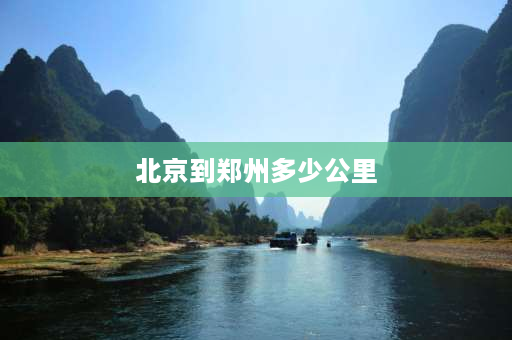 北京到郑州多少公里